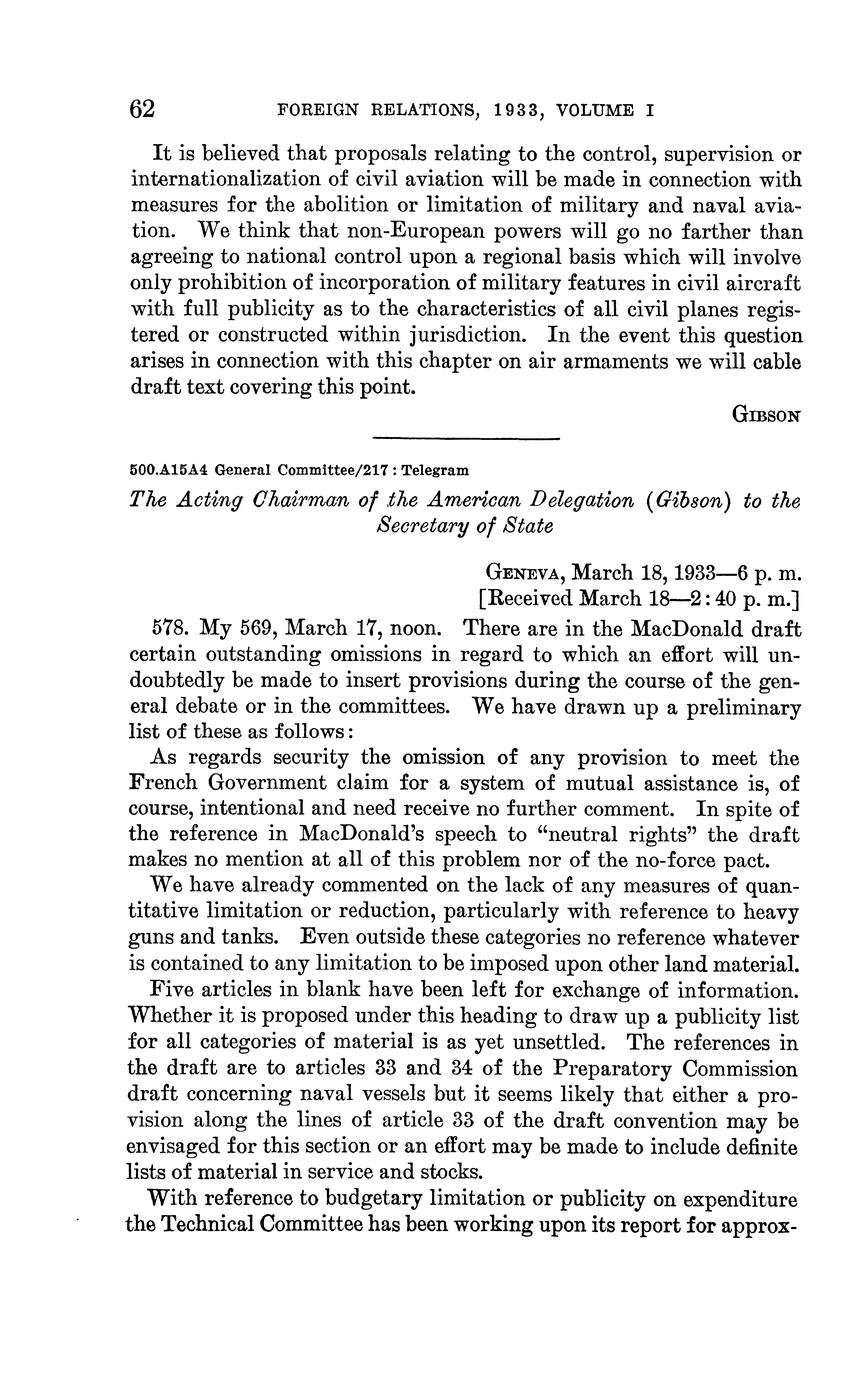 62 FOREIGN RELATIONS, 1933, VOLUME I

It is believed that proposals relating to the control, supervision or internationalization of civil aviation will be made in connection with measures for the abolition or limitation of military and naval aviation. We think that non-European powers will go no farther than agreeing to national control upon a regional basis which will involve only prohibition of incorporation of military features in civil aircraft with full publicity as to the characteristics of all civil planes registered or constructed within jurisdiction. In the event this question arises in connection with this chapter on air armaments we will cable draft text covering this point.

GIBSON

500.A15A4 General Committee/217 : Telegram

The Acting Chairman of the American Delegation (Gibson) to the Secretary of State

GENEVA, March 18, 1933—6 p. m.
[Received March 18—2:40 p. m.]

578. My 569, March 17, noon. There are in the MacDonald draft certain outstanding omissions in regard to which an effort will undoubtedly be made to insert provisions during the course of the general debate or in the committees. We have drawn up a preliminary list of these as follows:

As regards security the omission of any provision to meet the French Government claim for a system of mutual assistance is, of course, intentional and need receive no further comment. In spite of the reference in MacDonald's speech to "neutral rights" the draft makes no mention at all of this problem nor of the no-force pact.

We have already commented on the lack of any measures of quantitative limitation or reduction, particularly with reference to heavy guns and tanks. Even outside these categories no reference whatever is contained to any limitation to be imposed upon other land material.

Five articles in blank have been left for exchange of information. Whether it is proposed under this heading to draw up a publicity list for all categories of material is as yet unsettled. The references in the draft are to articles 33 and 34 of the Preparatory Commission draft concerning naval vessels but it seems likely that either a provision along the lines of article 33 of the draft convention may be envisaged for this section or an effort may be made to include definite lists of material in service and stocks.

With reference to budgetary limitation or publicity on expenditure the Technical Committee has been working upon its report for approx-